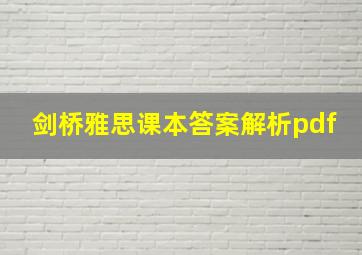 剑桥雅思课本答案解析pdf